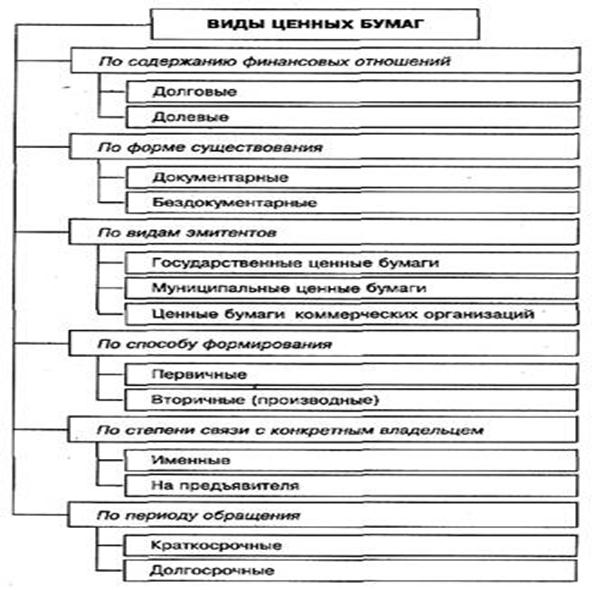 ВИДЫ ЦЕННЫХ БУМАГ

По содержанию финансовых отношений

Долговые

Долевые

По форме существования

Документарные

Бездокументарные

По видам эмитентов

Государственные ценные бумаги

Муниципальные ценные бумаги

Ценные бумаги коммерческих организаций

По способу формирования

Первичные

Вторичные (производные)

По степени связи с конкретным владельцем

Именные

На предъявителя

По периоду обращения

Краткосрочные

Долгосрочные